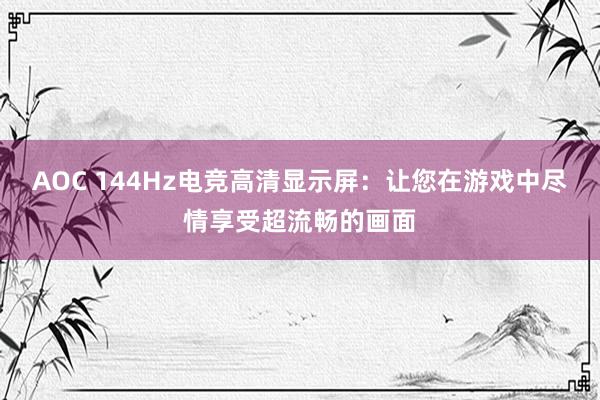 AOC 144Hz电竞高清显示屏：让您在游戏中尽情享受超流畅的画面